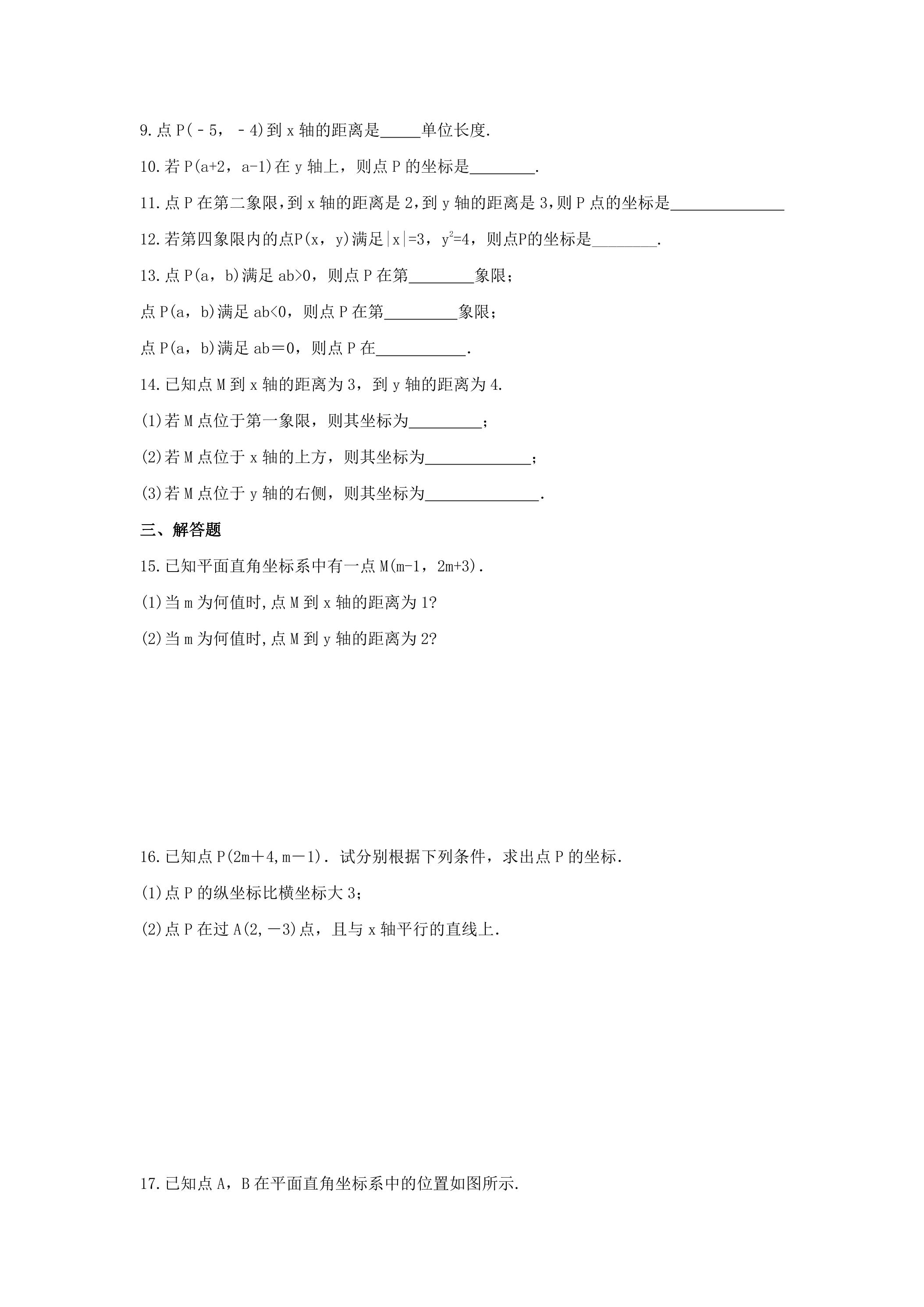 9.点P(－5，－4)到x轴的距离是____单位长度.

10.若P(a+2，a-1)在y轴上，则点P的坐标是____.

11.点P在第二象限,到x轴的距离是2,到y轴的距离是3,则P点的坐标是____

12.若第四象限内的点P(x，y)满足|x|=3，$y^2=4$，则点P的坐标是____.

13.点P(a，b)满足ab>0，则点P在第____象限;

点P(a，b)满足ab<0，则点P在第____象限;

点P(a，b)满足ab＝0，则点P在____.

14.已知点M到x轴的距离为3，到y轴的距离为4.

(1)若M点位于第一象限，则其坐标为____;

(2)若M点位于x轴的上方，则其坐标为____;

(3)若M点位于y轴的右侧，则其坐标为____.

三、解答题

15.已知平面直角坐标系中有一点M(m-1，2m+3).

(1)当m为何值时,点M到x轴的距离为1?

(2)当m为何值时,点M到y轴的距离为2?

16.已知点P(2m＋4,m－1). 试分别根据下列条件，求出点P的坐标.

(1)点P的纵坐标比横坐标大3;

(2)点P在过A(2,－3)点，且与x轴平行的直线上.

17.已知点A，B在平面直角坐标系中的位置如图所示.